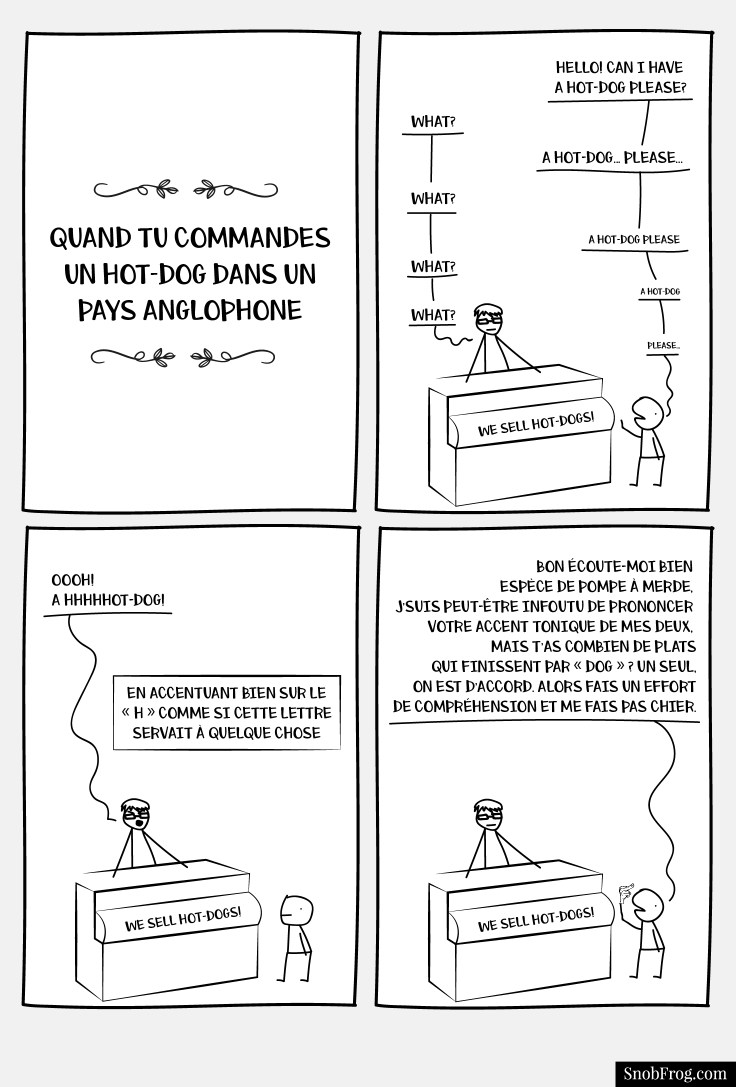 QUAND TU COMMANDES UN HOT-DOG DANS UN PAYS ANGLOPHONE

HELLO! CAN I HAVE A HOT-DOG PLEASE?

WHAT?

A HOT-DOG... PLEASE...

WHAT?

A HOT-DOG PLEASE

WHAT?

A HOT-DOG

WHAT?

PLEASE...

WE SELL HOT-DOGS!

OOOH! A HHHHHOT-DOG!

EN ACCENTUANT BIEN SUR LE « H » COMME SI CETTE LETTRE SERVAIT À QUELQUE CHOSE

WE SELL HOT-DOGS!

BON ÉCOUTE-MOI BIEN ESPÈCE DE POMPE À MERDE, J'SUIS PEUT-ÊTRE INFOUTU DE PRONONCER VOTRE ACCENT TONIQUE DE MES DEUX, MAIS T'AS COMBIEN DE PLATS QUI FINISSENT PAR « DOG » ? UN SEUL, ON EST D'ACCORD. ALORS FAIS UN EFFORT DE COMPRÉHENSION ET ME FAIS PAS CHIER.

WE SELL HOT-DOGS!

SnobFrog.com